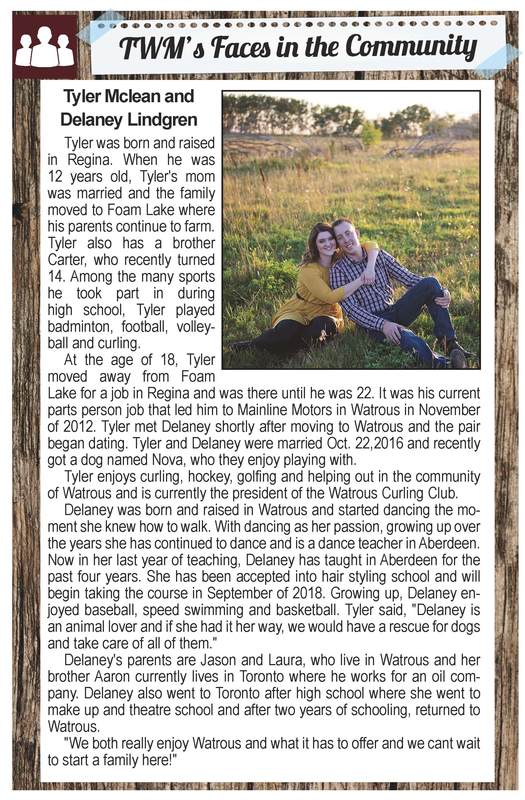 TWM's Faces in the Community

Tyler Mclean and Delaney Lindgren

Tyler was born and raised in Regina. When he was 12 years old, Tyler's mom was married and the family moved to Foam Lake where his parents continue to farm. Tyler also has a brother Carter, who recently turned 14. Among the many sports he took part in during high school, Tyler played badminton, football, volleyball and curling.

At the age of 18, Tyler moved away from Foam Lake for a job in Regina and was there until he was 22. It was his current parts person job that led him to Mainline Motors in Watrous in November of 2012. Tyler met Delaney shortly after moving to Watrous and the pair began dating. Tyler and Delaney were married Oct. 22,2016 and recently got a dog named Nova, who they enjoy playing with.

Tyler enjoys curling, hockey, golfing and helping out in the community of Watrous and is currently the president of the Watrous Curling Club.

Delaney was born and raised in Watrous and started dancing the moment she knew how to walk. With dancing as her passion, growing up over the years she has continued to dance and is a dance teacher in Aberdeen. Now in her last year of teaching, Delaney has taught in Aberdeen for the past four years. She has been accepted into hair styling school and will begin taking the course in September of 2018. Growing up, Delaney enjoyed baseball, speed swimming and basketball. Tyler said, "Delaney is an animal lover and if she had it her way, we would have a rescue for dogs and take care of all of them."

Delaney's parents are Jason and Laura, who live in Watrous and her brother Aaron currently lives in Toronto where he works for an oil company. Delaney also went to Toronto after high school where she went to make up and theatre school and after two years of schooling, returned to Watrous.

"We both really enjoy Watrous and what it has to offer and we cant wait to start a family here!"